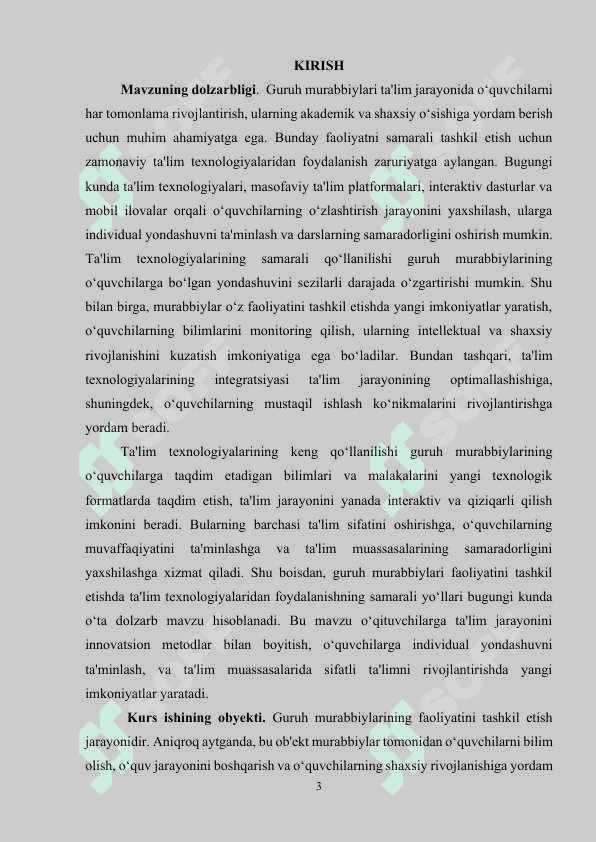 KIRISH

**Mavzuning dolzarbligi**. Guruh murabbiylari ta'lim jarayonida o‘quvchilarni har tomonlama rivojlantirish, ularning akademik va shaxsiy o‘sishiga yordam berish uchun muhim ahamiyatga ega. Bunday faoliyatni samarali tashkil etish uchun zamonaviy ta'lim texnologiyalaridan foydalanish zaruriyatga aylangan. Bugungi kunda ta'lim texnologiyalari, masofaviy ta'lim platformalari, interaktiv dasturlar va mobil ilovalar orqali o‘quvchilarning o‘zlashtirish jarayonini yaxshilash, ularga individual yondashuvni ta'minlash va darslarning samaradorligini oshirish mumkin. Ta'lim texnologiyalarining samarali qo‘llanilishi guruh murabbiylarining o‘quvchilarga bo‘lgan yondashuvini sezilarli darajada o‘zgartirishi mumkin. Shu bilan birga, murabbiylar o‘z faoliyatini tashkil etishda yangi imkoniyatlar yaratish, o‘quvchilarning bilimlarini monitoring qilish, ularning intellektual va shaxsiy rivojlanishini kuzatish imkoniyatiga ega bo‘ladilar. Bundan tashqari, ta'lim texnologiyalarining integratsiyasi ta'lim jarayonining optimallashishiga, shuningdek, o‘quvchilarning mustaqil ishlash ko‘nikmalarini rivojlantirishga yordam beradi.

Ta'lim texnologiyalarining keng qo‘llanilishi guruh murabbiylarining o‘quvchilarga taqdim etadigan bilimlari va malakalarini yangi texnologik formatlarda taqdim etish, ta'lim jarayonini yanada interaktiv va qiziqarli qilish imkonini beradi. Bularning barchasi ta'lim sifatini oshirishga, o‘quvchilarning muvaffaqiyatini ta'minlashga va ta'lim muassasalarining samaradorligini yaxshilashga xizmat qiladi. Shu boisdan, guruh murabbiylari faoliyatini tashkil etishda ta'lim texnologiyalaridan foydalanishning samarali yo‘llari bugungi kunda o‘ta dolzarb mavzu hisoblanadi. Bu mavzu o‘qituvchilarga ta'lim jarayonini innovatsion metodlar bilan boyitish, o‘quvchilarga individual yondashuvni ta'minlash, va ta'lim muassasalarida sifatli ta'limni rivojlantirishda yangi imkoniyatlar yaratadi.

**Kurs ishining obyekti.** Guruh murabbiylarining faoliyatini tashkil etish jarayonidir. Aniqroq aytganda, bu ob'ekt murabbiylar tomonidan o‘quvchilarni bilim olish, o‘quv jarayonini boshqarish va o‘quvchilarning shaxsiy rivojlanishiga yordam

3